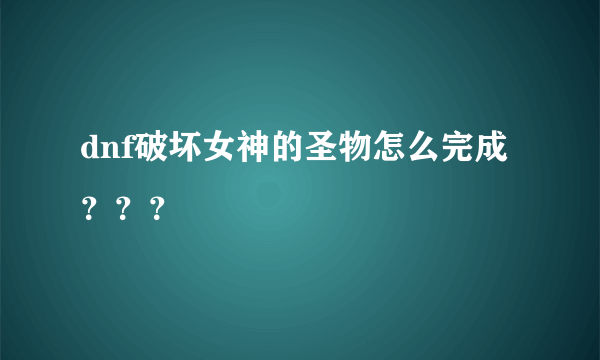 dnf破坏女神的圣物怎么完成？？？